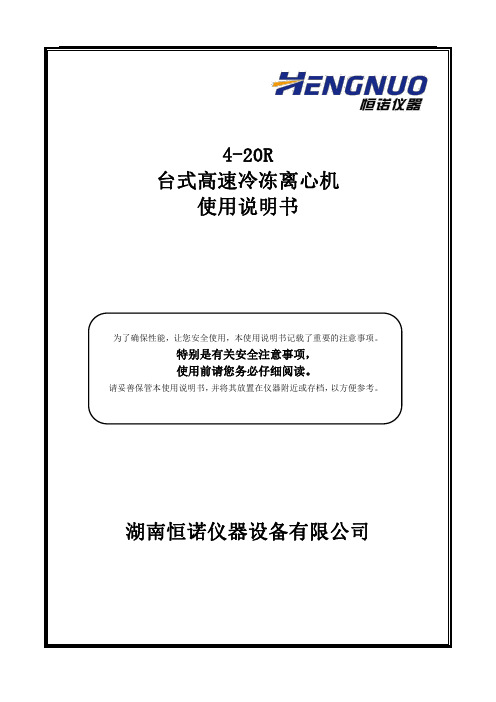 HENGNUO
恒诺仪器

4-20R
台式高速冷冻离心机
使用说明书

为了确保性能，让您安全使用，本使用说明书记载了重要的注意事项。
特别是有关安全注意事项，
使用前请您务必仔细阅读。
请妥善保管本使用说明书，并将其放置在仪器附近或存档，以方便参考。

湖南恒诺仪器设备有限公司